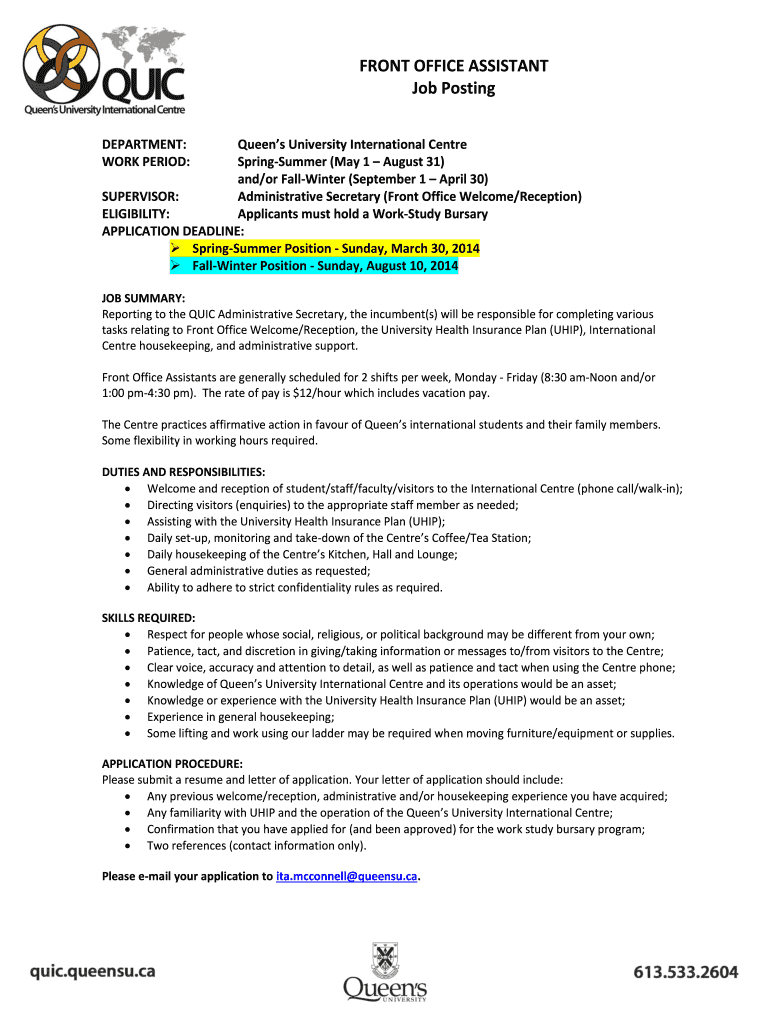 QUIC
Queen's University International Centre

FRONT OFFICE ASSISTANT
Job Posting

DEPARTMENT: Queen's University International Centre
WORK PERIOD: Spring-Summer (May 1 – August 31)
and/or Fall-Winter (September 1 – April 30)
SUPERVISOR: Administrative Secretary (Front Office Welcome/Reception)
ELIGIBILITY: Applicants must hold a Work-Study Bursary
APPLICATION DEADLINE:
➢ Spring-Summer Position - Sunday, March 30, 2014
➢ Fall-Winter Position - Sunday, August 10, 2014

JOB SUMMARY:
Reporting to the QUIC Administrative Secretary, the incumbent(s) will be responsible for completing various tasks relating to Front Office Welcome/Reception, the University Health Insurance Plan (UHIP), International Centre housekeeping, and administrative support.

Front Office Assistants are generally scheduled for 2 shifts per week, Monday - Friday (8:30 am-Noon and/or 1:00 pm-4:30 pm). The rate of pay is $12/hour which includes vacation pay.

The Centre practices affirmative action in favour of Queen's international students and their family members. Some flexibility in working hours required.

DUTIES AND RESPONSIBILITIES:
• Welcome and reception of student/staff/faculty/visitors to the International Centre (phone call/walk-in);
• Directing visitors (enquiries) to the appropriate staff member as needed;
• Assisting with the University Health Insurance Plan (UHIP);
• Daily set-up, monitoring and take-down of the Centre's Coffee/Tea Station;
• Daily housekeeping of the Centre's Kitchen, Hall and Lounge;
• General administrative duties as requested;
• Ability to adhere to strict confidentiality rules as required.

SKILLS REQUIRED:
• Respect for people whose social, religious, or political background may be different from your own;
• Patience, tact, and discretion in giving/taking information or messages to/from visitors to the Centre;
• Clear voice, accuracy and attention to detail, as well as patience and tact when using the Centre phone;
• Knowledge of Queen's University International Centre and its operations would be an asset;
• Knowledge or experience with the University Health Insurance Plan (UHIP) would be an asset;
• Experience in general housekeeping;
• Some lifting and work using our ladder may be required when moving furniture/equipment or supplies.

APPLICATION PROCEDURE:
Please submit a resume and letter of application. Your letter of application should include:
• Any previous welcome/reception, administrative and/or housekeeping experience you have acquired;
• Any familiarity with UHIP and the operation of the Queen's University International Centre;
• Confirmation that you have applied for (and been approved) for the work study bursary program;
• Two references (contact information only).

Please e-mail your application to ita.mcconnell@queensu.ca.

quic.queensu.ca
Queen's UNIVERSITY
613.533.2604